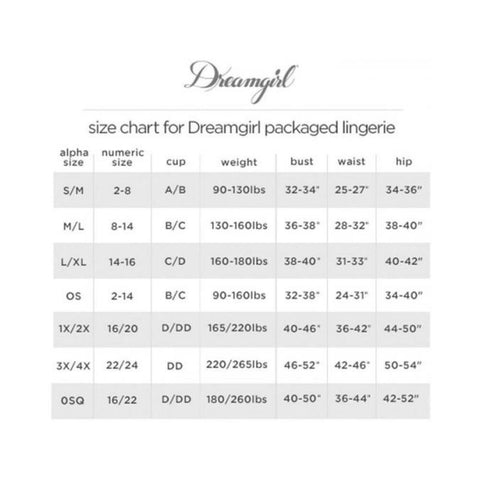 Dreamgirl

size chart for Dreamgirl packaged lingerie

| alpha size | numeric size | cup | weight | bust | waist | hip |
|---|---|---|---|---|---|---|
| S/M | 2-8 | A/B | 90-130lbs | 32-34" | 25-27" | 34-36" |
| M/L | 8-14 | B/C | 130-160lbs | 36-38" | 28-32" | 38-40" |
| L/XL | 14-16 | C/D | 160-180lbs | 38-40" | 31-33" | 40-42" |
| OS | 2-14 | B/C | 90-160lbs | 32-38" | 24-31" | 34-40" |
| 1X/2X | 16/20 | D/DD | 165/220lbs | 40-46" | 36-42" | 44-50" |
| 3X/4X | 22/24 | DD | 220/265lbs | 46-52" | 42-46" | 50-54" |
| OSQ | 16/22 | D/DD | 180/260lbs | 40-50" | 36-44" | 42-52" |